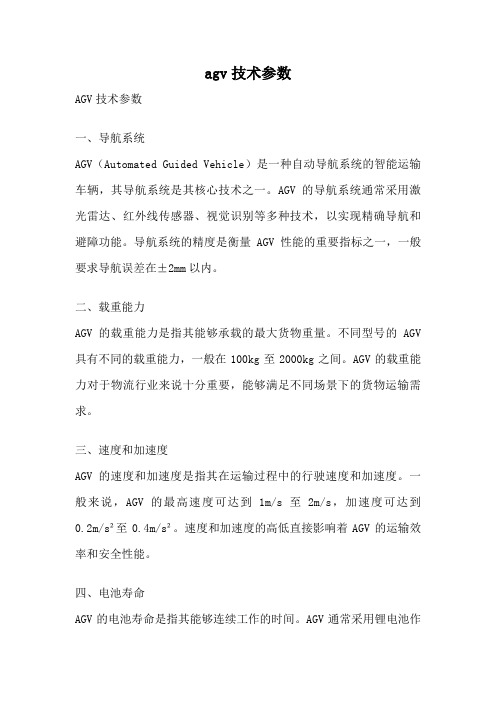 agv 技术参数

AGV 技术参数

一、导航系统

AGV（Automated Guided Vehicle）是一种自动导航系统的智能运输车辆，其导航系统是其核心技术之一。AGV 的导航系统通常采用激光雷达、红外线传感器、视觉识别等多种技术，以实现精确导航和避障功能。导航系统的精度是衡量 AGV 性能的重要指标之一，一般要求导航误差在±2mm 以内。

二、载重能力

AGV 的载重能力是指其能够承载的最大货物重量。不同型号的 AGV 具有不同的载重能力，一般在 100kg 至 2000kg 之间。AGV 的载重能力对于物流行业来说十分重要，能够满足不同场景下的货物运输需求。

三、速度和加速度

AGV 的速度和加速度是指其在运输过程中的行驶速度和加速度。一般来说，AGV 的最高速度可达到 1m/s 至 2m/s，加速度可达到 $0.2m/s^2$ 至 $0.4m/s^2$。速度和加速度的高低直接影响着 AGV 的运输效率和安全性能。

四、电池寿命

AGV 的电池寿命是指其能够连续工作的时间。AGV 通常采用锂电池作